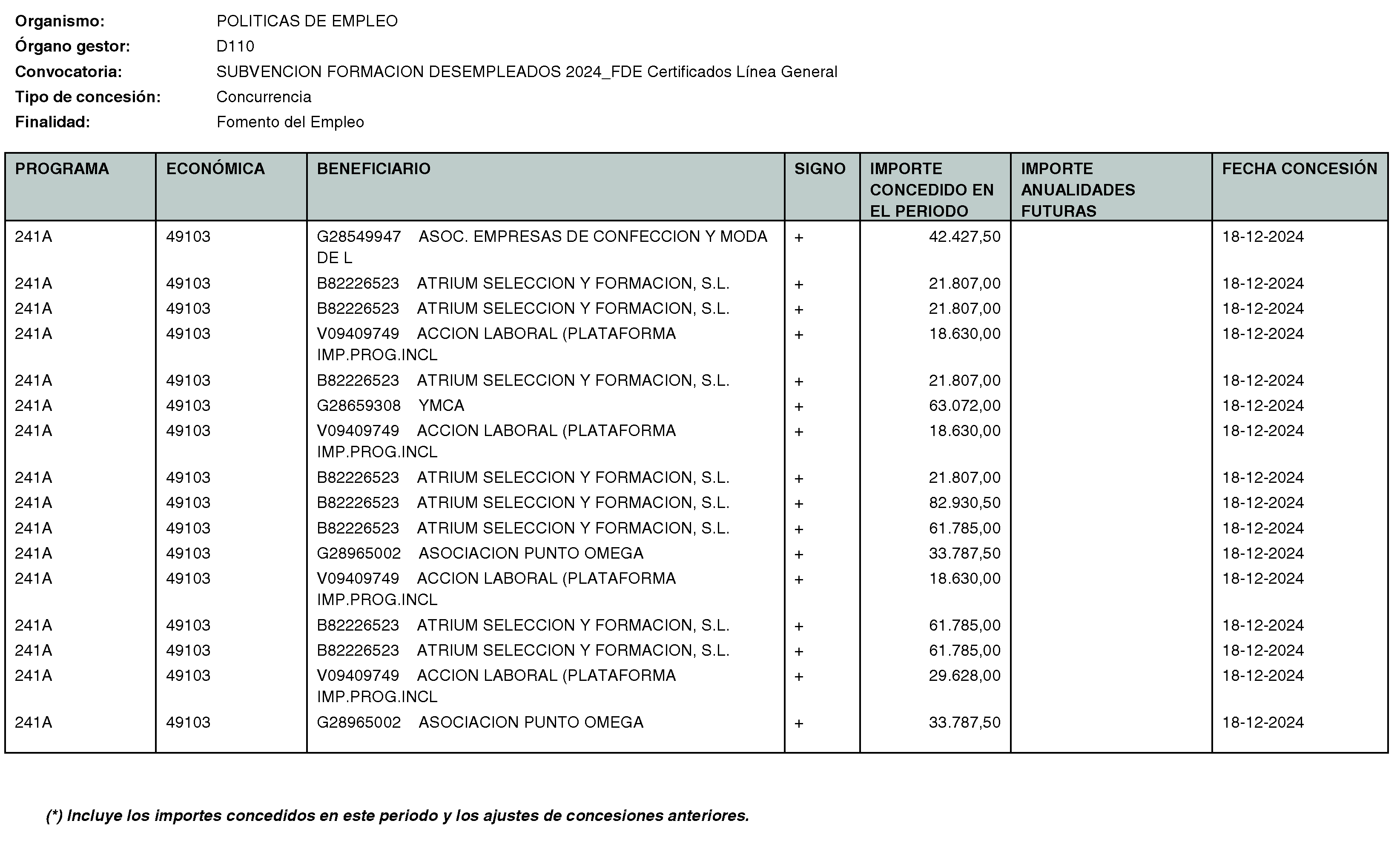 Organismo: POLITICAS DE EMPLEO
Órgano gestor: D110
Convocatoria: SUBVENCION FORMACION DESEMPLEADOS 2024_FDE Certificados Línea General
Tipo de concesión: Concurrencia
Finalidad: Fomento del Empleo

| PROGRAMA | ECONÓMICA | BENEFICIARIO | SIGNO | IMPORTE CONCEDIDO EN EL PERIODO | IMPORTE ANUALIDADES FUTURAS | FECHA CONCESIÓN |
|---|---|---|---|---|---|---|
| 241A | 49103 | G28549947 ASOC. EMPRESAS DE CONFECCION Y MODA DE L | + | 42.427,50 | | 18-12-2024 |
| 241A | 49103 | B82226523 ATRIUM SELECCION Y FORMACION, S.L. | + | 21.807,00 | | 18-12-2024 |
| 241A | 49103 | B82226523 ATRIUM SELECCION Y FORMACION, S.L. | + | 21.807,00 | | 18-12-2024 |
| 241A | 49103 | V09409749 ACCION LABORAL (PLATAFORMA IMP.PROG.INCL | + | 18.630,00 | | 18-12-2024 |
| 241A | 49103 | B82226523 ATRIUM SELECCION Y FORMACION, S.L. | + | 21.807,00 | | 18-12-2024 |
| 241A | 49103 | G28659308 YMCA | + | 63.072,00 | | 18-12-2024 |
| 241A | 49103 | V09409749 ACCION LABORAL (PLATAFORMA IMP.PROG.INCL | + | 18.630,00 | | 18-12-2024 |
| 241A | 49103 | B82226523 ATRIUM SELECCION Y FORMACION, S.L. | + | 21.807,00 | | 18-12-2024 |
| 241A | 49103 | B82226523 ATRIUM SELECCION Y FORMACION, S.L. | + | 82.930,50 | | 18-12-2024 |
| 241A | 49103 | B82226523 ATRIUM SELECCION Y FORMACION, S.L. | + | 61.785,00 | | 18-12-2024 |
| 241A | 49103 | G28965002 ASOCIACION PUNTO OMEGA | + | 33.787,50 | | 18-12-2024 |
| 241A | 49103 | V09409749 ACCION LABORAL (PLATAFORMA IMP.PROG.INCL | + | 18.630,00 | | 18-12-2024 |
| 241A | 49103 | B82226523 ATRIUM SELECCION Y FORMACION, S.L. | + | 61.785,00 | | 18-12-2024 |
| 241A | 49103 | B82226523 ATRIUM SELECCION Y FORMACION, S.L. | + | 61.785,00 | | 18-12-2024 |
| 241A | 49103 | V09409749 ACCION LABORAL (PLATAFORMA IMP.PROG.INCL | + | 29.628,00 | | 18-12-2024 |
| 241A | 49103 | G28965002 ASOCIACION PUNTO OMEGA | + | 33.787,50 | | 18-12-2024 |

(*) Incluye los importes concedidos en este periodo y los ajustes de concesiones anteriores.